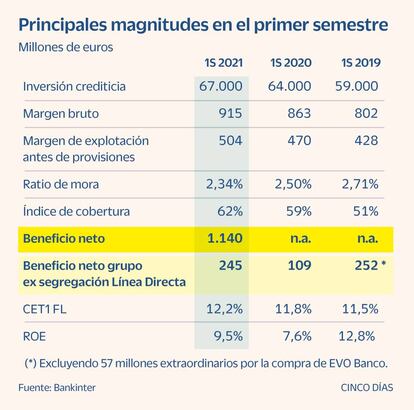 Principales magnitudes en el primer semestre

Millones de euros

| | 1S 2021 | 1S 2020 | 1S 2019 |
|---|---|---|---|
| Inversión crediticia | 67.000 | 64.000 | 59.000 |
| Margen bruto | 915 | 863 | 802 |
| Margen de explotación antes de provisiones | 504 | 470 | 428 |
| Ratio de mora | 2,34% | 2,50% | 2,71% |
| Índice de cobertura | 62% | 59% | 51% |
| Beneficio neto | 1.140 | n.a. | n.a. |
| Beneficio neto grupo ex segregación Línea Directa | 245 | 109 | 252 * |
| CET1 FL | 12,2% | 11,8% | 11,5% |
| ROE | 9,5% | 7,6% | 12,8% |

(*) Excluyendo 57 millones extraordinarios por la compra de EVO Banco.

Fuente: Bankinter

CINCO DÍAS